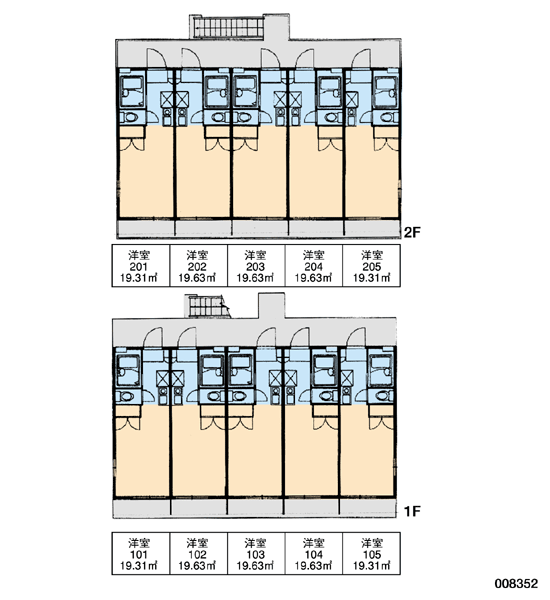 2F

| 洋室 201 19.31㎡ | 洋室 202 19.63㎡ | 洋室 203 19.63㎡ | 洋室 204 19.63㎡ | 洋室 205 19.31㎡ |
|---|---|---|---|---|

1F

| 洋室 101 19.31㎡ | 洋室 102 19.63㎡ | 洋室 103 19.63㎡ | 洋室 104 19.63㎡ | 洋室 105 19.31㎡ |
|---|---|---|---|---|

008352